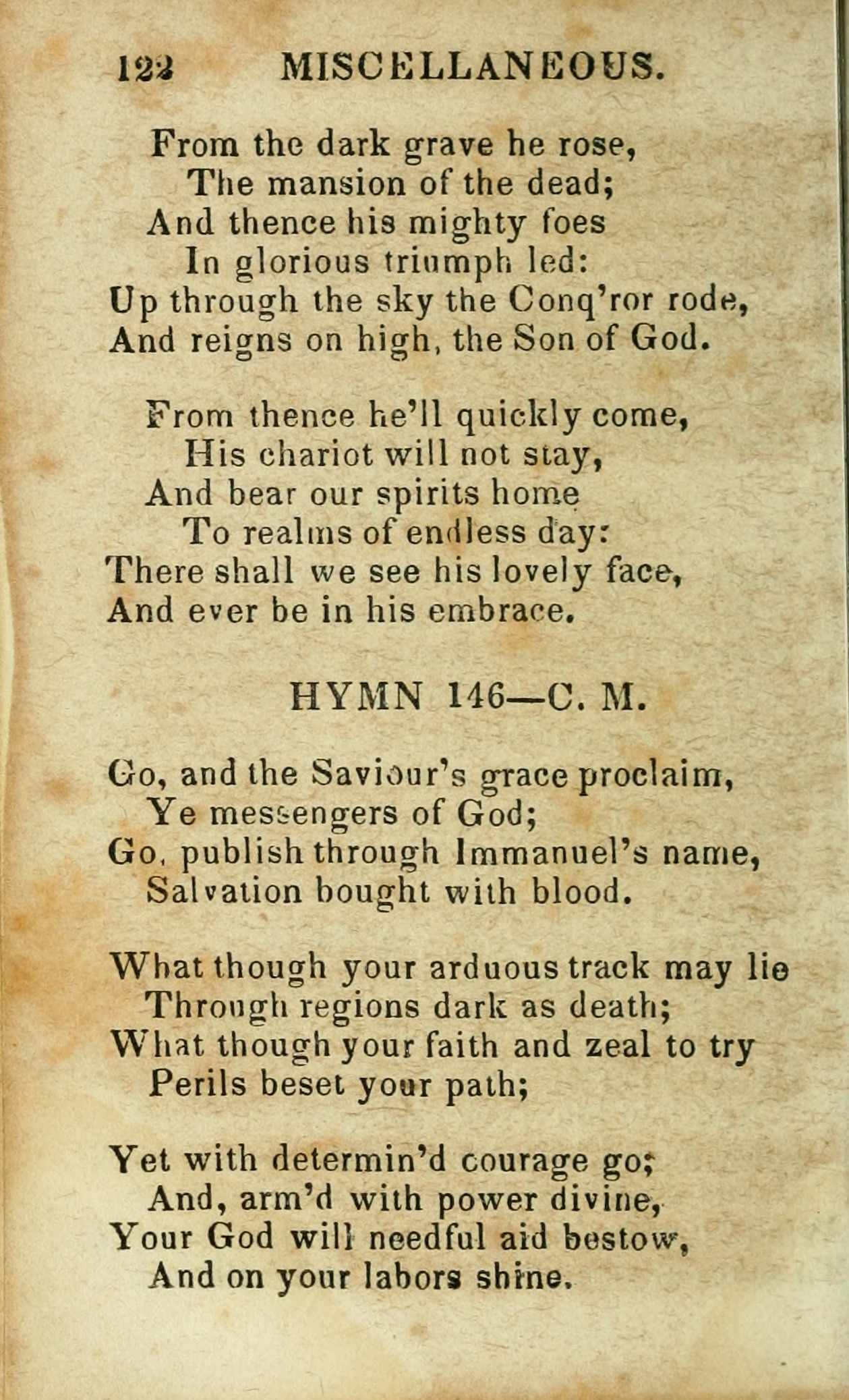 122 MISCELLANEOUS.

From the dark grave he rose,
The mansion of the dead;
And thence his mighty foes
In glorious triumph led:
Up through the sky the Conq'ror rode,
And reigns on high, the Son of God.

From thence he'll quickly come,
His chariot will not stay,
And bear our spirits home
To realms of endless day:
There shall we see his lovely face,
And ever be in his embrace.

HYMN 146—C. M.

Go, and the Saviour's grace proclaim,
Ye messengers of God;
Go, publish through Immanuel's name,
Salvation bought with blood.

What though your arduous track may lie
Through regions dark as death;
What though your faith and zeal to try
Perils beset your path;

Yet with determin'd courage go;
And, arm'd with power divine,
Your God will needful aid bestow,
And on your labors shine.